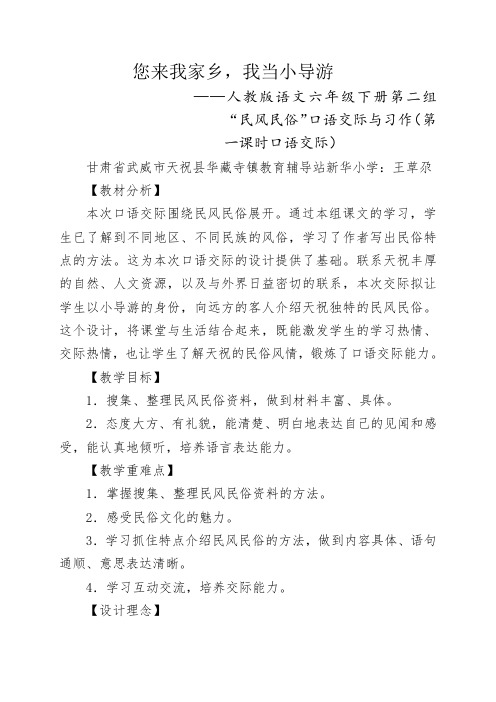 您来我家乡，我当小导游

——人教版语文六年级下册第二组“民风民俗”口语交际与习作（第一课时口语交际）

甘肃省武威市天祝县华藏寺镇教育辅导站新华小学：王草尕

【教材分析】

本次口语交际围绕民风民俗展开。通过本组课文的学习，学生已了解到不同地区、不同民族的风俗，学习了作者写出民俗特点的方法。这为本次口语交际的设计提供了基础。联系天祝丰厚的自然、人文资源，以及与外界日益密切的联系，本次交际拟让学生以小导游的身份，向远方的客人介绍天祝独特的民风民俗。这个设计，将课堂与生活结合起来，既能激发学生的学习热情、交际热情，也让学生了解天祝的民俗风情，锻炼了口语交际能力。

【教学目标】

1．搜集、整理民风民俗资料，做到材料丰富、具体。

2．态度大方、有礼貌，能清楚、明白地表达自己的见闻和感受，能认真地倾听，培养语言表达能力。

【教学重难点】

1．掌握搜集、整理民风民俗资料的方法。

2．感受民俗文化的魅力。

3．学习抓住特点介绍民风民俗的方法，做到内容具体、语句通顺、意思表达清晰。

4．学习互动交流，培养交际能力。

【设计理念】